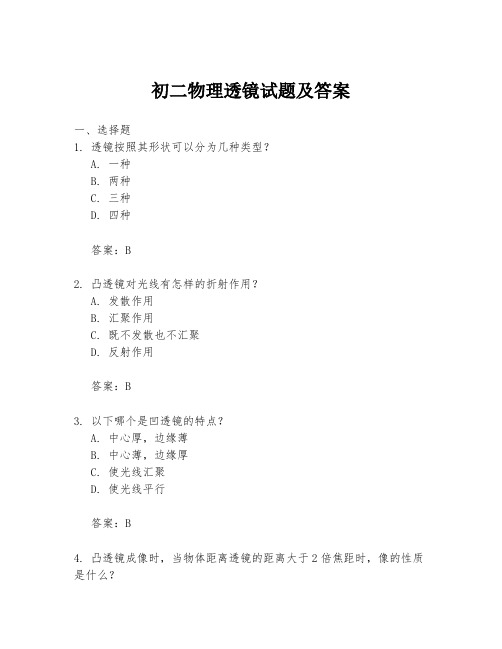 初二物理透镜试题及答案

一、选择题
1. 透镜按照其形状可以分为几种类型？
A. 一种
B. 两种
C. 三种
D. 四种

答案：B

2. 凸透镜对光线有怎样的折射作用？
A. 发散作用
B. 汇聚作用
C. 既不发散也不汇聚
D. 反射作用

答案：B

3. 以下哪个是凹透镜的特点？
A. 中心厚，边缘薄
B. 中心薄，边缘厚
C. 使光线汇聚
D. 使光线平行

答案：B

4. 凸透镜成像时，当物体距离透镜的距离大于2倍焦距时，像的性质是什么？